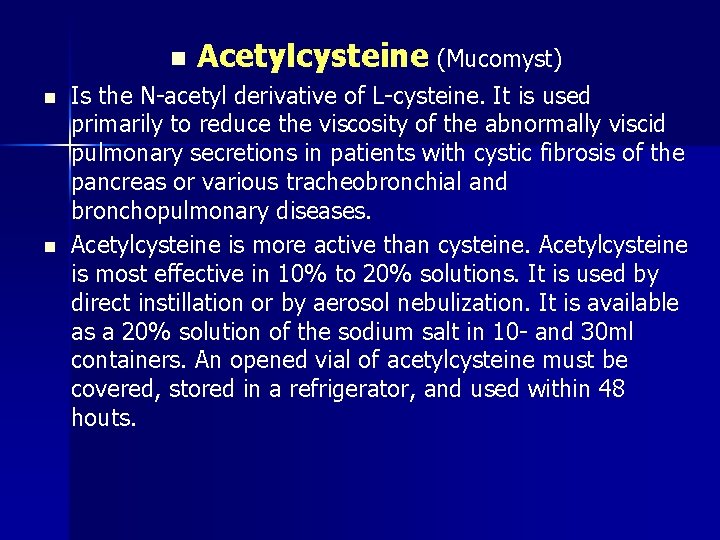 • Acetylcysteine (Mucomyst)

• Is the N-acetyl derivative of L-cysteine. It is used primarily to reduce the viscosity of the abnormally viscid pulmonary secretions in patients with cystic fibrosis of the pancreas or various tracheobronchial and bronchopulmonary diseases.

• Acetylcysteine is more active than cysteine. Acetylcysteine is most effective in 10% to 20% solutions. It is used by direct instillation or by aerosol nebulization. It is available as a 20% solution of the sodium salt in 10- and 30ml containers. An opened vial of acetylcysteine must be covered, stored in a refrigerator, and used within 48 houts.